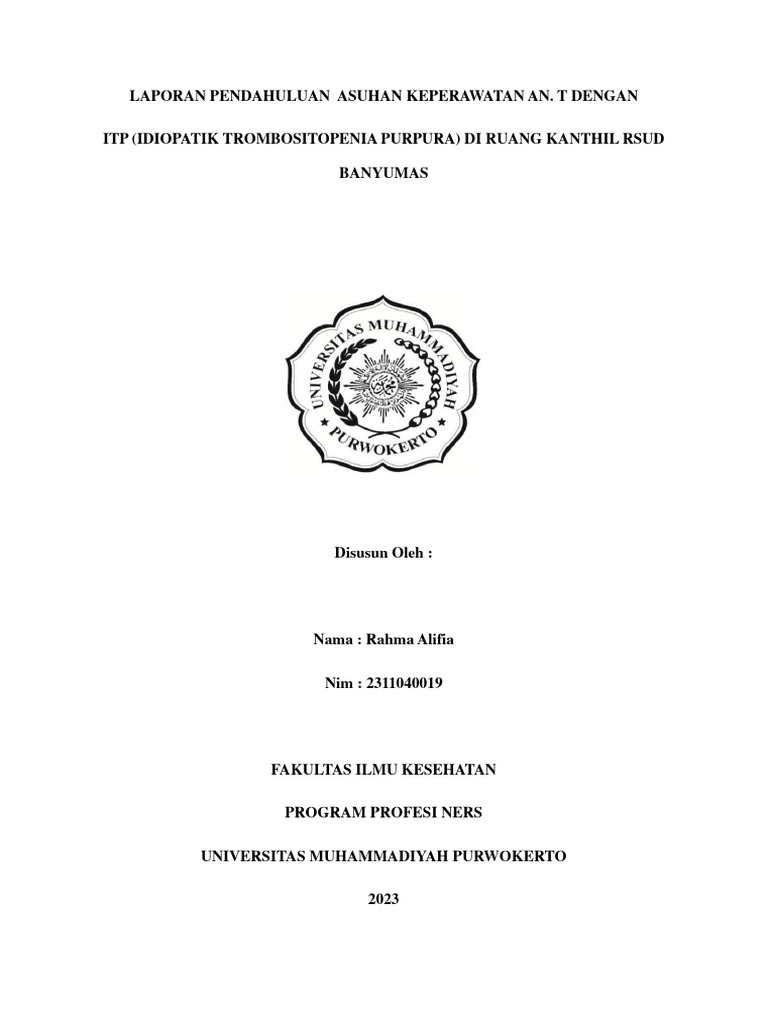 LAPORAN PENDAHULUAN ASUHAN KEPERAWATAN AN. T DENGAN ITP (IDIOPATIK TROMBOSITOPENIA PURPURA) DI RUANG KANTHIL RSUD BANYUMAS

UNIVERSITAS MUHAMMADIYAH PURWOKERTO

Disusun Oleh :

Nama : Rahma Alifia

Nim : 2311040019

FAKULTAS ILMU KESEHATAN

PROGRAM PROFESI NERS

UNIVERSITAS MUHAMMADIYAH PURWOKERTO

2023